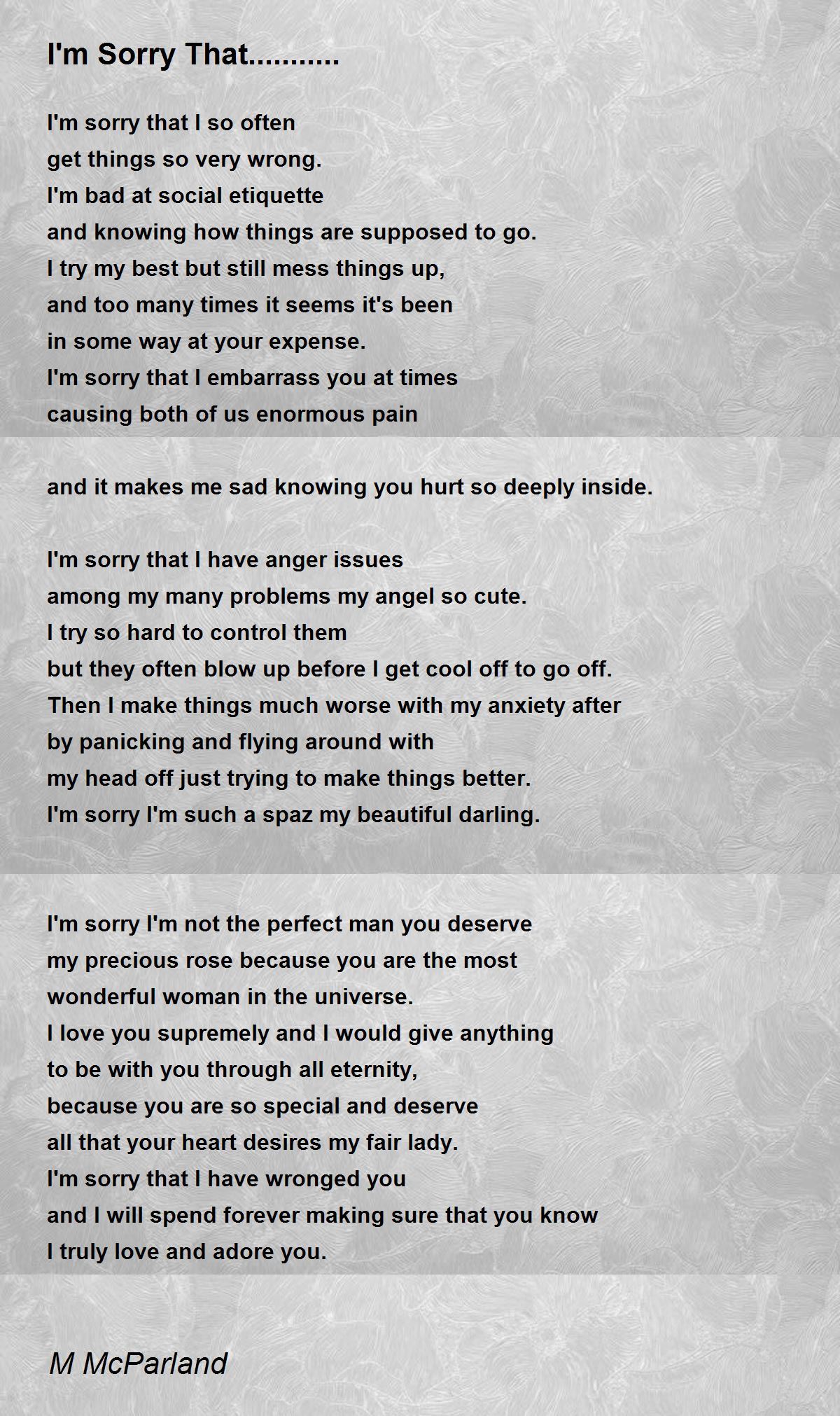 I'm Sorry That...........

I'm sorry that I so often
get things so very wrong.
I'm bad at social etiquette
and knowing how things are supposed to go.
I try my best but still mess things up,
and too many times it seems it's been
in some way at your expense.
I'm sorry that I embarrass you at times
causing both of us enormous pain

and it makes me sad knowing you hurt so deeply inside.

I'm sorry that I have anger issues
among my many problems my angel so cute.
I try so hard to control them
but they often blow up before I get cool off to go off.
Then I make things much worse with my anxiety after
by panicking and flying around with
my head off just trying to make things better.
I'm sorry I'm such a spaz my beautiful darling.

I'm sorry I'm not the perfect man you deserve
my precious rose because you are the most
wonderful woman in the universe.
I love you supremely and I would give anything
to be with you through all eternity,
because you are so special and deserve
all that your heart desires my fair lady.
I'm sorry that I have wronged you
and I will spend forever making sure that you know
I truly love and adore you.

M McParland